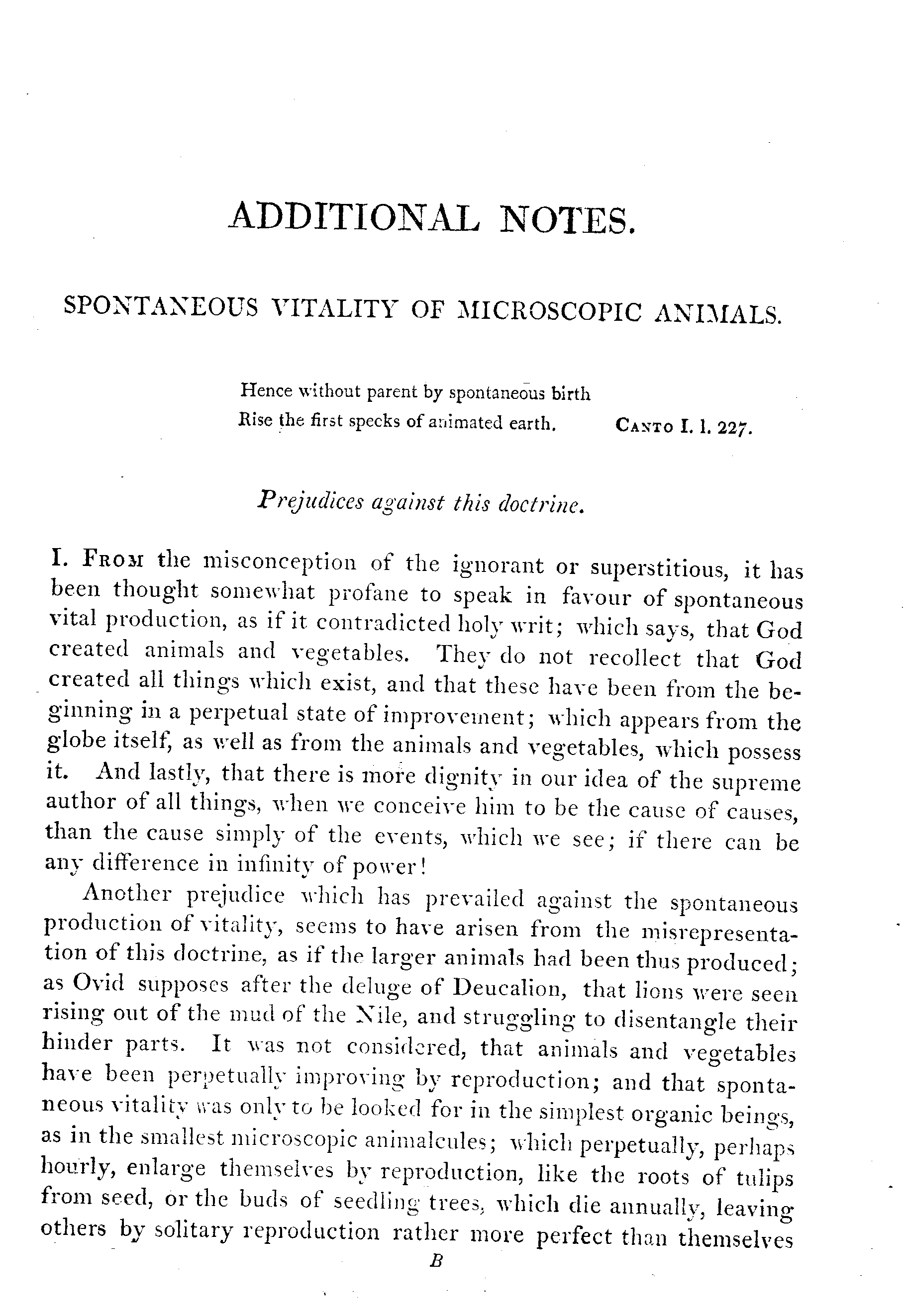 ADDITIONAL NOTES.

SPONTANEOUS VITALITY OF MICROSCOPIC ANIMALS.

Hence without parent by spontaneous birth
Rise the first specks of animated earth. CANTO I. l. 227.

Prejudices against this doctrine.

I. FROM the misconception of the ignorant or superstitious, it has been thought somewhat profane to speak in favour of spontaneous vital production, as if it contradicted holy writ; which says, that God created animals and vegetables. They do not recollect that God created all things which exist, and that these have been from the beginning in a perpetual state of improvement; which appears from the globe itself, as well as from the animals and vegetables, which possess it. And lastly, that there is more dignity in our idea of the supreme author of all things, when we conceive him to be the cause of causes, than the cause simply of the events, which we see; if there can be any difference in infinity of power!

Another prejudice which has prevailed against the spontaneous production of vitality, seems to have arisen from the misrepresentation of this doctrine, as if the larger animals had been thus produced; as Ovid supposes after the deluge of Deucalion, that lions were seen rising out of the mud of the Nile, and struggling to disentangle their hinder parts. It was not considered, that animals and vegetables have been perpetually improving by reproduction; and that spontaneous vitality was only to be looked for in the simplest organic beings, as in the smallest microscopic animalcules; which perpetually, perhaps hourly, enlarge themselves by reproduction, like the roots of tulips from seed, or the buds of seedling trees, which die annually, leaving others by solitary reproduction rather more perfect than themselves

B